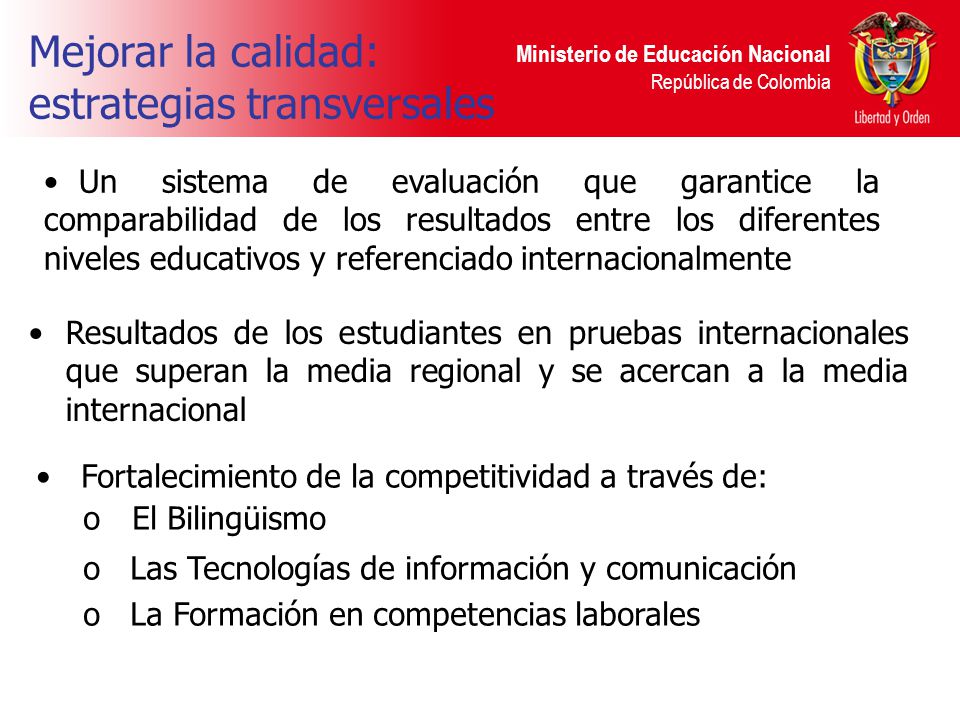 Mejorar la calidad: estrategias transversales

Ministerio de Educación Nacional
República de Colombia

Libertad y Orden

• Un sistema de evaluación que garantice la comparabilidad de los resultados entre los diferentes niveles educativos y referenciado internacionalmente

• Resultados de los estudiantes en pruebas internacionales que superan la media regional y se acercan a la media internacional

• Fortalecimiento de la competitividad a través de:
o El Bilingüismo
o Las Tecnologías de información y comunicación
o La Formación en competencias laborales